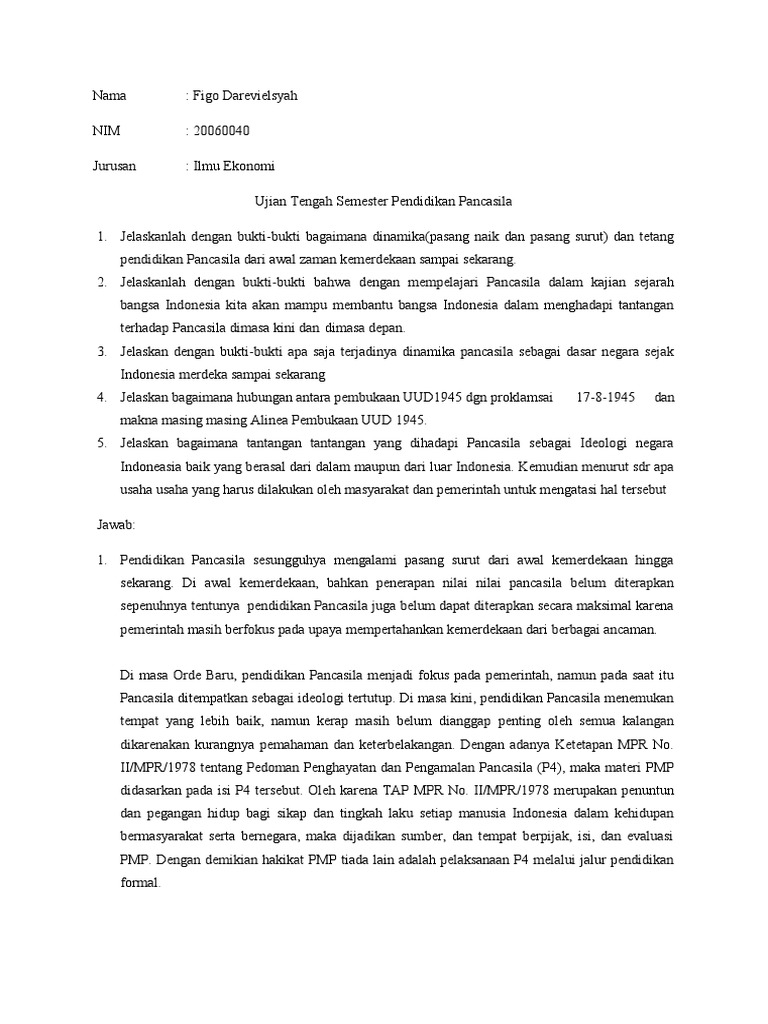 Nama : Figo Darevielsyah

NIM : 20060040

Jurusan : Ilmu Ekonomi

Ujian Tengah Semester Pendidikan Pancasila

1. Jelaskanlah dengan bukti-bukti bagaimana dinamika(pasang naik dan pasang surut) dan tetang pendidikan Pancasila dari awal zaman kemerdekaan sampai sekarang.
2. Jelaskanlah dengan bukti-bukti bahwa dengan mempelajari Pancasila dalam kajian sejarah bangsa Indonesia kita akan mampu membantu bangsa Indonesia dalam menghadapi tantangan terhadap Pancasila dimasa kini dan dimasa depan.
3. Jelaskan dengan bukti-bukti apa saja terjadinya dinamika pancasila sebagai dasar negara sejak Indonesia merdeka sampai sekarang
4. Jelaskan bagaimana hubungan antara pembukaan UUD1945 dgn proklamsai 17-8-1945 dan makna masing masing Alinea Pembukaan UUD 1945.
5. Jelaskan bagaimana tantangan tantangan yang dihadapi Pancasila sebagai Ideologi negara Indoneasia baik yang berasal dari dalam maupun dari luar Indonesia. Kemudian menurut sdr apa usaha usaha yang harus dilakukan oleh masyarakat dan pemerintah untuk mengatasi hal tersebut

Jawab:

1. Pendidikan Pancasila sesungguhya mengalami pasang surut dari awal kemerdekaan hingga sekarang. Di awal kemerdekaan, bahkan penerapan nilai nilai pancasila belum diterapkan sepenuhnya tentunya pendidikan Pancasila juga belum dapat diterapkan secara maksimal karena pemerintah masih berfokus pada upaya mempertahankan kemerdekaan dari berbagai ancaman.

Di masa Orde Baru, pendidikan Pancasila menjadi fokus pada pemerintah, namun pada saat itu Pancasila ditempatkan sebagai ideologi tertutup. Di masa kini, pendidikan Pancasila menemukan tempat yang lebih baik, namun kerap masih belum dianggap penting oleh semua kalangan dikarenakan kurangnya pemahaman dan keterbelakangan. Dengan adanya Ketetapan MPR No. II/MPR/1978 tentang Pedoman Penghayatan dan Pengamalan Pancasila (P4), maka materi PMP didasarkan pada isi P4 tersebut. Oleh karena TAP MPR No. II/MPR/1978 merupakan penuntun dan pegangan hidup bagi sikap dan tingkah laku setiap manusia Indonesia dalam kehidupan bermasyarakat serta bernegara, maka dijadikan sumber, dan tempat berpijak, isi, dan evaluasi PMP. Dengan demikian hakikat PMP tiada lain adalah pelaksanaan P4 melalui jalur pendidikan formal.